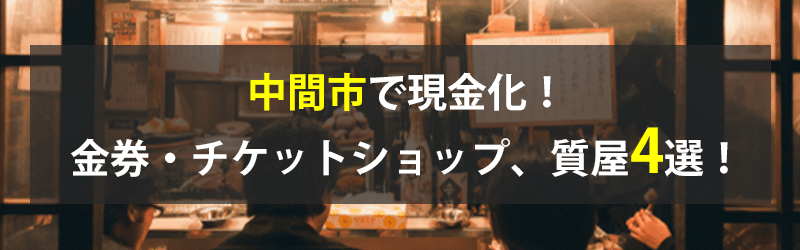 中間市で現金化！
金券・チケットショップ、質屋4選！